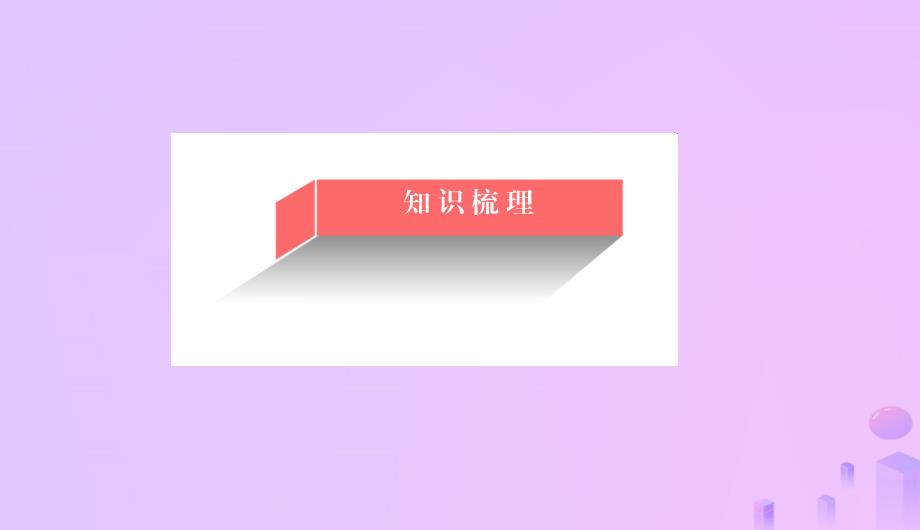 知识梳理